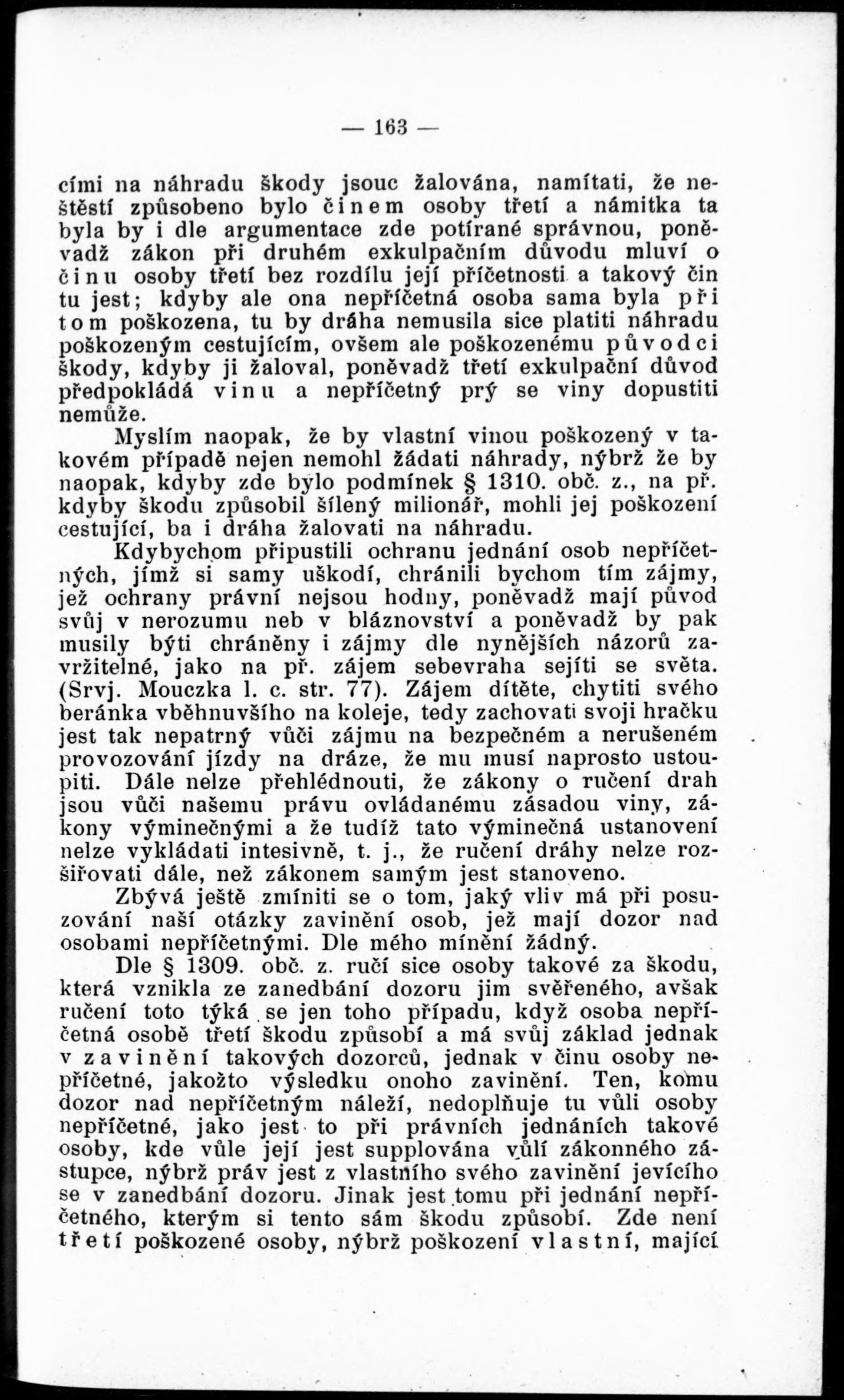 — 163 —

cími na náhradu škody jsouc žalována, namítati, že neštěstí způsobeno bylo činem osoby třetí a námitka ta byla by i dle argumentace zde potírané správnou, poněvadž zákon při druhém exkulpačním důvodu mluví o činu osoby třetí bez rozdílu její příčetnosti a takový čin tu jest; kdyby ale ona nepříčetná osoba sama byla při tom poškozena, tu by dráha nemusila sice platiti náhradu poškozeným cestujícím, ovšem ale poškozenému původci škody, kdyby ji žaloval, poněvadž třetí exkulpační důvod předpokládá vinu a nepříčetný prý se viny dopustiti nemůže.

Myslím naopak, že by vlastní vinou poškozený v takovém případě nejen nemohl žádati náhrady, nýbrž že by naopak, kdyby zde bylo podmínek § 1310. obč. z., na př. kdyby škodu způsobil šílený milionář, mohli jej poškození cestující, ba i dráha žalovati na náhradu.

Kdybychom připustili ochranu jednání osob nepříčetných, jímž si samy uškodí, chránili bychom tím zájmy, jež ochrany právní nejsou hodny, poněvadž mají původ svůj v nerozumu neb v bláznovství a poněvadž by pak musily býti chráněny i zájmy dle nynějších názorů zavržitelné, jako na př. zájem sebevraha sejíti se světa. (Srvj. Mouczka l. c. str. 77). Zájem dítěte, chytiti svého beránka vběhnuvšího na koleje, tedy zachovati svoji hračku jest tak nepatrný vůči zájmu na bezpečném a nerušeném provozování jízdy na dráze, že mu musí naprosto ustoupiti. Dále nelze přehlédnouti, že zákony o ručení drah jsou vůči našemu právu ovládanému zásadou viny, zákony výminečnými a že tudíž tato výminečná ustanovení nelze vykládati intesivně, t. j., že ručení dráhy nelze rozšiřovati dále, než zákonem samým jest stanoveno.

Zbývá ještě zmíniti se o tom, jaký vliv má při posuzování naší otázky zavinění osob, jež mají dozor nad osobami nepříčetnými. Dle mého mínění žádný.

Dle § 1309. obč. z. ručí sice osoby takové za škodu, která vznikla ze zanedbání dozoru jim svěřeného, avšak ručení toto týká se jen toho případu, když osoba nepříčetná osobě třetí škodu způsobí a má svůj základ jednak v zavinění takových dozorců, jednak v činu osoby nepříčetné, jakožto výsledku onoho zavinění. Ten, komu dozor nad nepříčetným náleží, nedoplňuje tu vůli osoby nepříčetné, jako jest to při právních jednáních takové osoby, kde vůle její jest supplována vůlí zákonného zástupce, nýbrž práv jest z vlastního svého zavinění jevícího se v zanedbání dozoru. Jinak jest tomu při jednání nepříčetného, kterým si tento sám škodu způsobí. Zde není třetí poškozené osoby, nýbrž poškození vlastní, mající